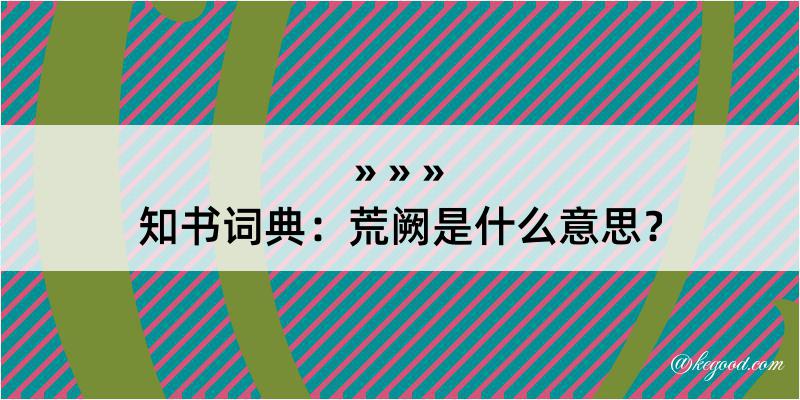 » » »
知书词典：荒阙是什么意思？

@kegood.com